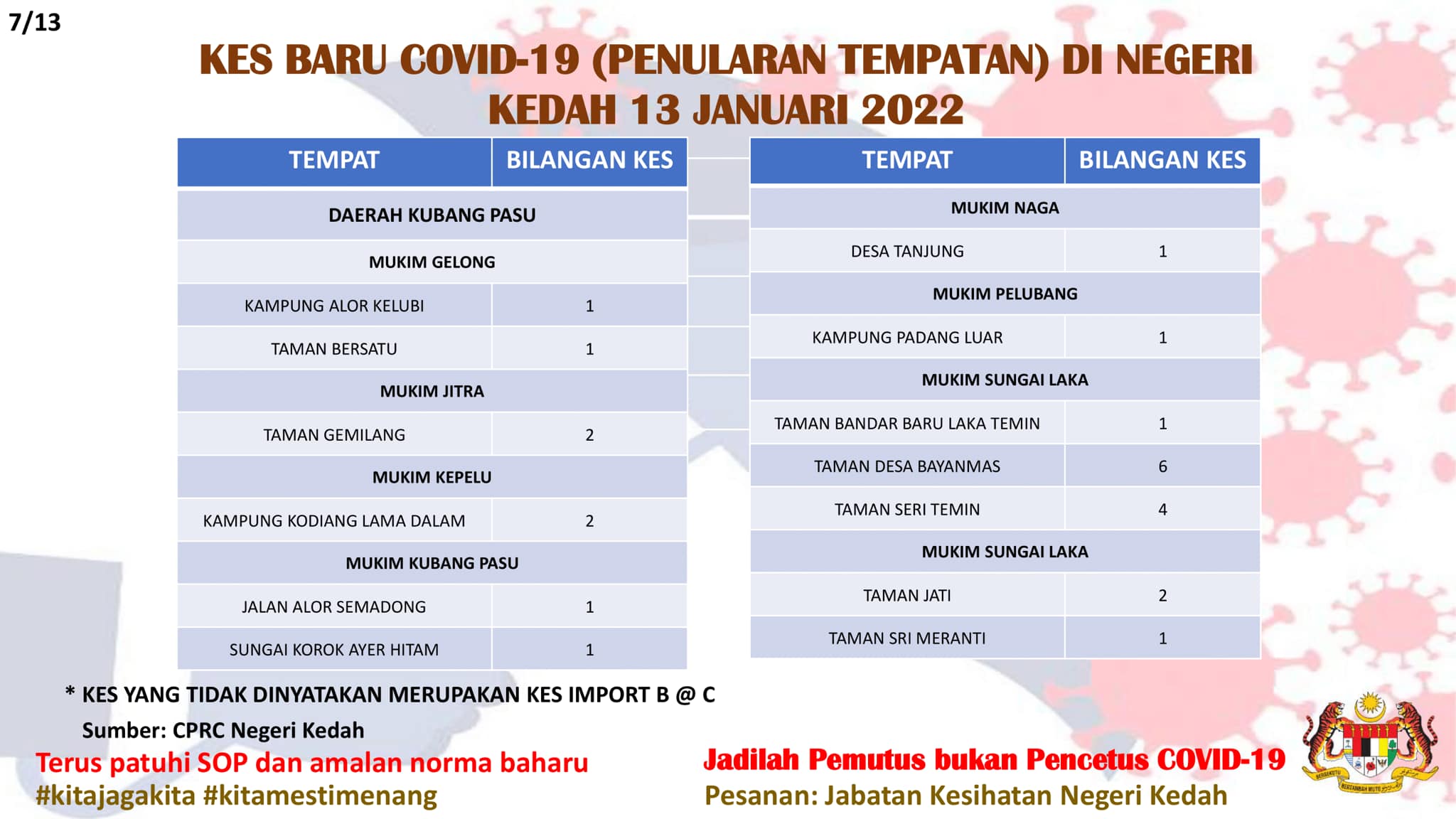 7/13

KES BARU COVID-19 (PENULARAN TEMPATAN) DI NEGERI KEDAH 13 JANUARI 2022

| TEMPAT | BILANGAN KES |
|---|---|
| DAERAH KUBANG PASU | |
| MUKIM GELONG | |
| KAMPUNG ALOR KELUBI | 1 |
| TAMAN BERSATU | 1 |
| MUKIM JITRA | |
| TAMAN GEMILANG | 2 |
| MUKIM KEPELU | |
| KAMPUNG KODIANG LAMA DALAM | 2 |
| MUKIM KUBANG PASU | |
| JALAN ALOR SEMADONG | 1 |
| SUNGAI KOROK AYER HITAM | 1 |

| TEMPAT | BILANGAN KES |
|---|---|
| MUKIM NAGA | |
| DESA TANJUNG | 1 |
| MUKIM PELUBANG | |
| KAMPUNG PADANG LUAR | 1 |
| MUKIM SUNGAI LAKA | |
| TAMAN BANDAR BARU LAKA TEMIN | 1 |
| TAMAN DESA BAYANMAS | 6 |
| TAMAN SERI TEMIN | 4 |
| MUKIM SUNGAI LAKA | |
| TAMAN JATI | 2 |
| TAMAN SRI MERANTI | 1 |

* KES YANG TIDAK DINYATAKAN MERUPAKAN KES IMPORT B @ C

Sumber: CPRC Negeri Kedah

Terus patuhi SOP dan amalan norma baharu
#kitajagakita #kitamestimenang

Jadilah Pemutus bukan Pencetus COVID-19
Pesanan: Jabatan Kesihatan Negeri Kedah

BERSEKUTU BERTAMBAH MUTU